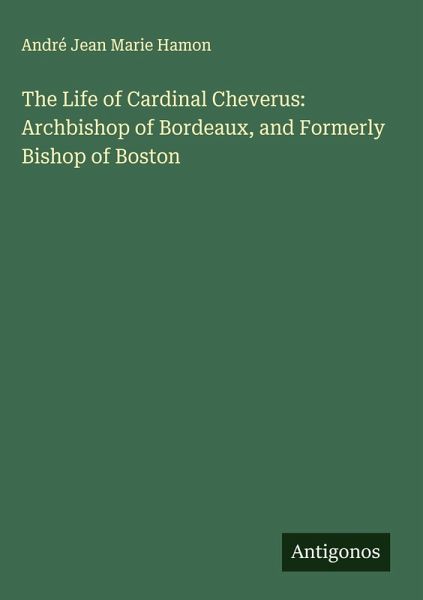 André Jean Marie Hamon

The Life of Cardinal Cheverus: Archbishop of Bordeaux, and Formerly Bishop of Boston

Antigonos